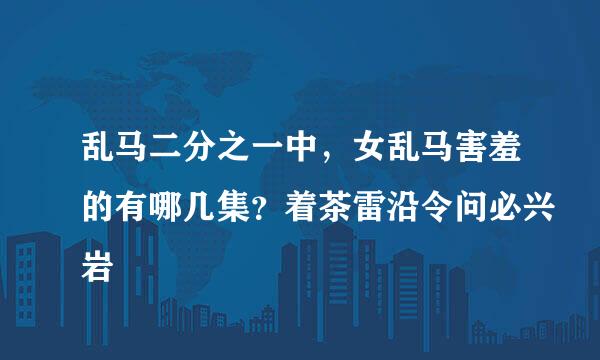 乱马二分之一中，女乱马害羞的有哪几集？着茶雷沿令问必兴岩